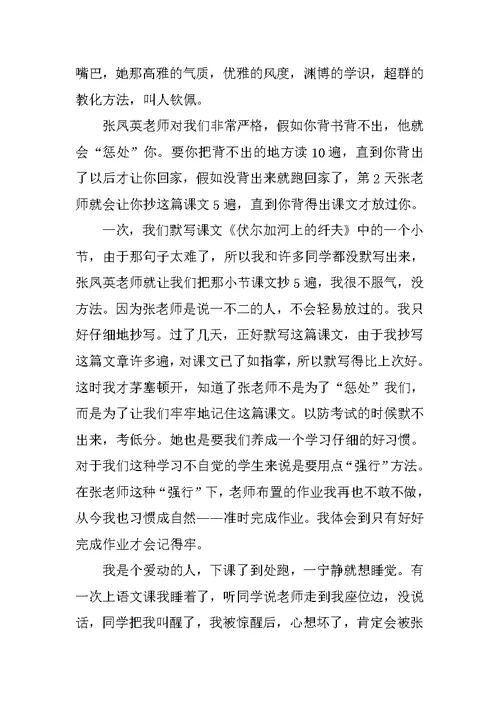 嘴巴，她那高雅的气质，优雅的风度，渊博的学识，超群的教化方法，叫人钦佩。

张凤英老师对我们非常严格，假如你背书背不出，他就会“惩处”你。要你把背不出的地方读10遍，直到你背出了以后才让你回家，假如没背出来就跑回家了，第2天张老师就会让你抄这篇课文5遍，直到你背得出课文才放过你。

一次，我们默写课文《伏尔加河上的纤夫》中的一个小节，由于那句子太难了，所以我和许多同学都没默写出来，张凤英老师就让我们把那小节课文抄5遍，我很不服气，没方法。因为张老师是说一不二的人，不会轻易放过的。我只好仔细地抄写。过了几天，正好默写这篇课文，由于我抄写这篇文章许多遍，对课文已了如指掌，所以默写得比上次好。这时我才茅塞顿开，知道了张老师不是为了“惩处”我们，而是为了让我们牢牢地记住这篇课文。以防考试的时候默不出来，考低分。她也是要我们养成一个学习仔细的好习惯。对于我们这种学习不自觉的学生来说是要用点“强行”方法。在张老师这种“强行”下，老师布置的作业我再也不敢不做，从今我也习惯成自然——准时完成作业。我体会到只有好好完成作业才会记得牢。

我是个爱动的人，下课了到处跑，一宁静就想睡觉。有一次上语文课我睡着了，听同学说老师走到我座位边，没说话，同学把我叫醒了，我被惊醒后，心想坏了，肯定会被张